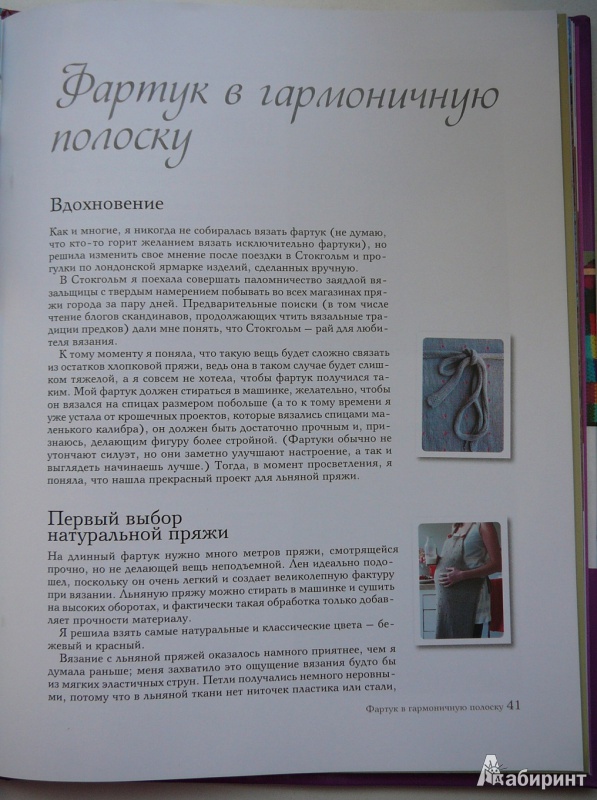 Фартук в гармоничную полоску

Вдохновение

Как и многие, я никогда не собиралась вязать фартук (не думаю, что кто-то горит желанием вязать исключительно фартуки), но решила изменить свое мнение после поездки в Стокгольм и прогулки по лондонской ярмарке изделий, сделанных вручную.

В Стокгольм я поехала совершать паломничество заядлой вязальщицы с твердым намерением побывать во всех магазинах пряжи города за пару дней. Предварительные поиски (в том числе чтение блогов скандинавов, продолжающих чтить вязальные традиции предков) дали мне понять, что Стокгольм — рай для любителя вязания.

К тому моменту я поняла, что такую вещь будет сложно связать из остатков хлопковой пряжи, ведь она в таком случае будет слишком тяжелой, а я совсем не хотела, чтобы фартук получился таким. Мой фартук должен стираться в машинке, желательно, чтобы он вязался на спицах размером побольше (а то к тому времени я уже устала от крошечных проектов, которые вязались спицами маленького калибра), он должен быть достаточно прочным и, признаюсь, делающим фигуру более стройной. (Фартуки обычно не утончают силуэт, но они заметно улучшают настроение, а так и выглядеть начинаешь лучше.) Тогда, в момент просветления, я поняла, что нашла прекрасный проект для льняной пряжи.

Первый выбор натуральной пряжи

На длинный фартук нужно много метров пряжи, смотрящейся прочно, но не делающей вещь неподъемной. Лен идеально подошел, поскольку он очень легкий и создает великолепную фактуру при вязании. Льняную пряжу можно стирать в машинке и сушить на высоких оборотах, и фактически такая обработка только добавляет прочности материалу.

Я решила взять самые натуральные и классические цвета — бежевый и красный.

Вязание с льняной пряжей оказалось намного приятнее, чем я думала раньше; меня захватило это ощущение вязания будто бы из мягких эластичных струн. Петли получались немного неровными, потому что в льняной ткани нет ниточек пластика или стали,

Фартук в гармоничную полоску 41

Лабиринт